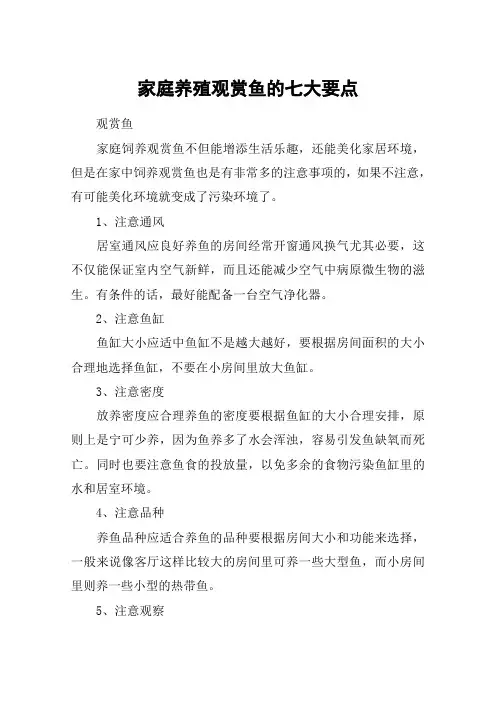 家庭养殖观赏鱼的七大要点

观赏鱼

家庭饲养观赏鱼不但能增添生活乐趣，还能美化家居环境，但是在家中饲养观赏鱼也是有非常多的注意事项的，如果不注意，有可能美化环境就变成了污染环境了。

1、注意通风

居室通风应良好养鱼的房间经常开窗通风换气尤其必要，这不仅能保证室内空气新鲜，而且还能减少空气中病原微生物的滋生。有条件的话，最好能配备一台空气净化器。

2、注意鱼缸

鱼缸大小应适中鱼缸不是越大越好，要根据房间面积的大小合理地选择鱼缸，不要在小房间里放大鱼缸。

3、注意密度

放养密度应合理养鱼的密度要根据鱼缸的大小合理安排，原则上是宁可少养，因为鱼养多了水会浑浊，容易引发鱼缺氧而死亡。同时也要注意鱼食的投放量，以免多余的食物污染鱼缸里的水和居室环境。

4、注意品种

养鱼品种应适合养鱼的品种要根据房间大小和功能来选择，一般来说像客厅这样比较大的房间里可养一些大型鱼，而小房间里则养一些小型的热带鱼。

5、注意观察